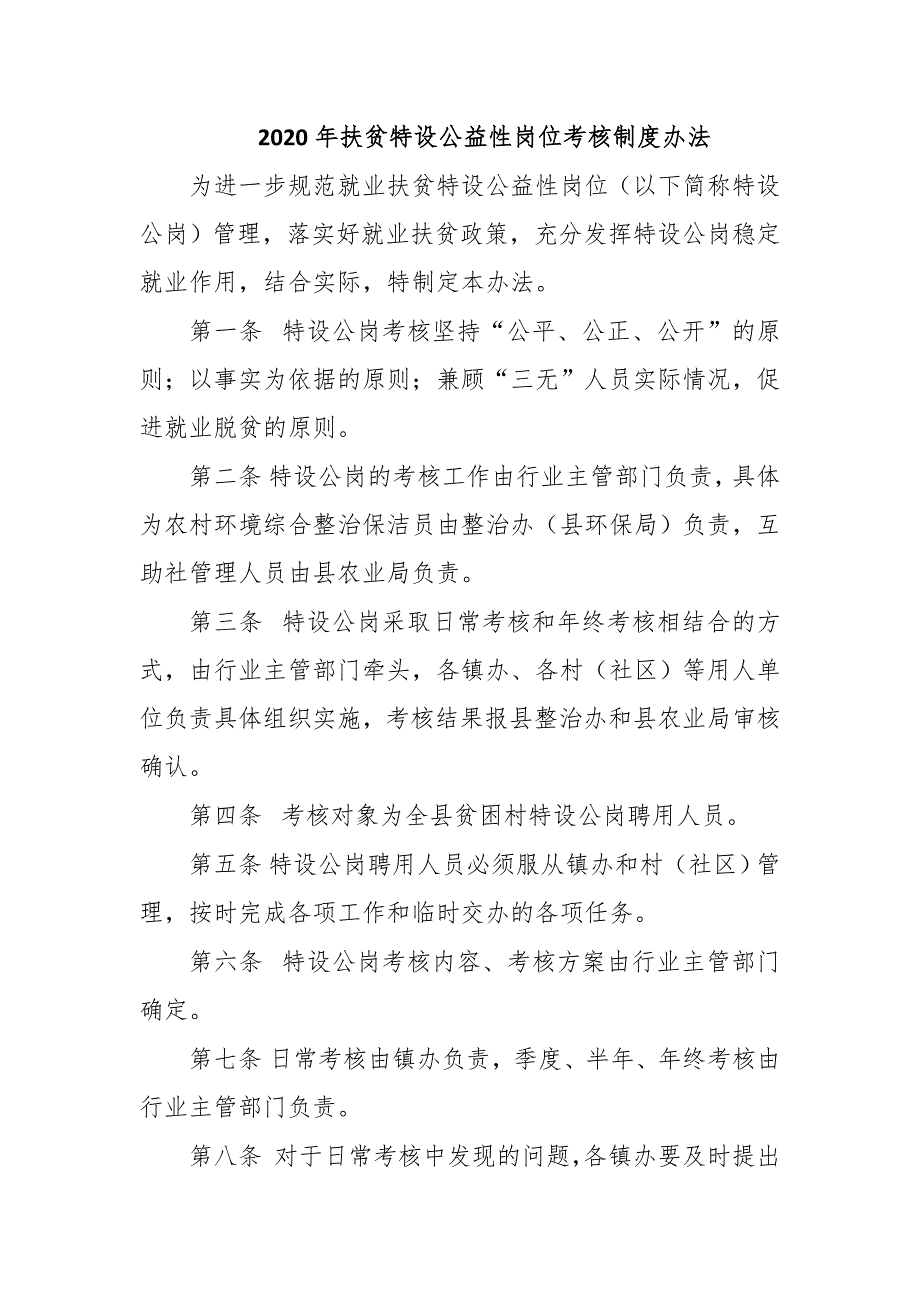 2020 年扶贫特设公益性岗位考核制度办法

为进一步规范就业扶贫特设公益性岗位（以下简称特设公岗）管理，落实好就业扶贫政策，充分发挥特设公岗稳定就业作用，结合实际，特制定本办法。

第一条 特设公岗考核坚持“公平、公正、公开”的原则；以事实为依据的原则；兼顾“三无”人员实际情况，促进就业脱贫的原则。

第二条 特设公岗的考核工作由行业主管部门负责，具体为农村环境综合整治保洁员由整治办（县环保局）负责，互助社管理人员由县农业局负责。

第三条 特设公岗采取日常考核和年终考核相结合的方式，由行业主管部门牵头，各镇办、各村（社区）等用人单位负责具体组织实施，考核结果报县整治办和县农业局审核确认。

第四条 考核对象为全县贫困村特设公岗聘用人员。

第五条 特设公岗聘用人员必须服从镇办和村（社区）管理，按时完成各项工作和临时交办的各项任务。

第六条 特设公岗考核内容、考核方案由行业主管部门确定。

第七条 日常考核由镇办负责，季度、半年、年终考核由行业主管部门负责。

第八条 对于日常考核中发现的问题，各镇办要及时提出